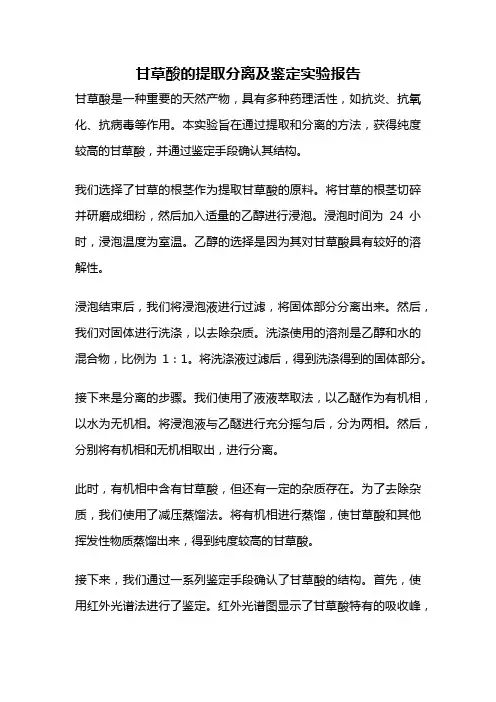 甘草酸的提取分离及鉴定实验报告

甘草酸是一种重要的天然产物，具有多种药理活性，如抗炎、抗氧化、抗病毒等作用。本实验旨在通过提取和分离的方法，获得纯度较高的甘草酸，并通过鉴定手段确认其结构。

我们选择了甘草的根茎作为提取甘草酸的原料。将甘草的根茎切碎并研磨成细粉，然后加入适量的乙醇进行浸泡。浸泡时间为 24 小时，浸泡温度为室温。乙醇的选择是因为其对甘草酸具有较好的溶解性。

浸泡结束后，我们将浸泡液进行过滤，将固体部分分离出来。然后，我们对固体进行洗涤，以去除杂质。洗涤使用的溶剂是乙醇和水的混合物，比例为 1：1。将洗涤液过滤后，得到洗涤得到的固体部分。

接下来是分离的步骤。我们使用了液液萃取法，以乙醚作为有机相，以水为无机相。将浸泡液与乙醚进行充分摇匀后，分为两相。然后，分别将有机相和无机相取出，进行分离。

此时，有机相中含有甘草酸，但还有一定的杂质存在。为了去除杂质，我们使用了减压蒸馏法。将有机相进行蒸馏，使甘草酸和其他挥发性物质蒸馏出来，得到纯度较高的甘草酸。

接下来，我们通过一系列鉴定手段确认了甘草酸的结构。首先，使用红外光谱法进行了鉴定。红外光谱图显示了甘草酸特有的吸收峰，